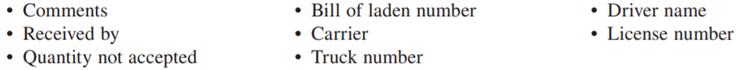 • Comments
• Received by
• Quantity not accepted

• Bill of laden number
• Carrier
• Truck number

• Driver name
• License number